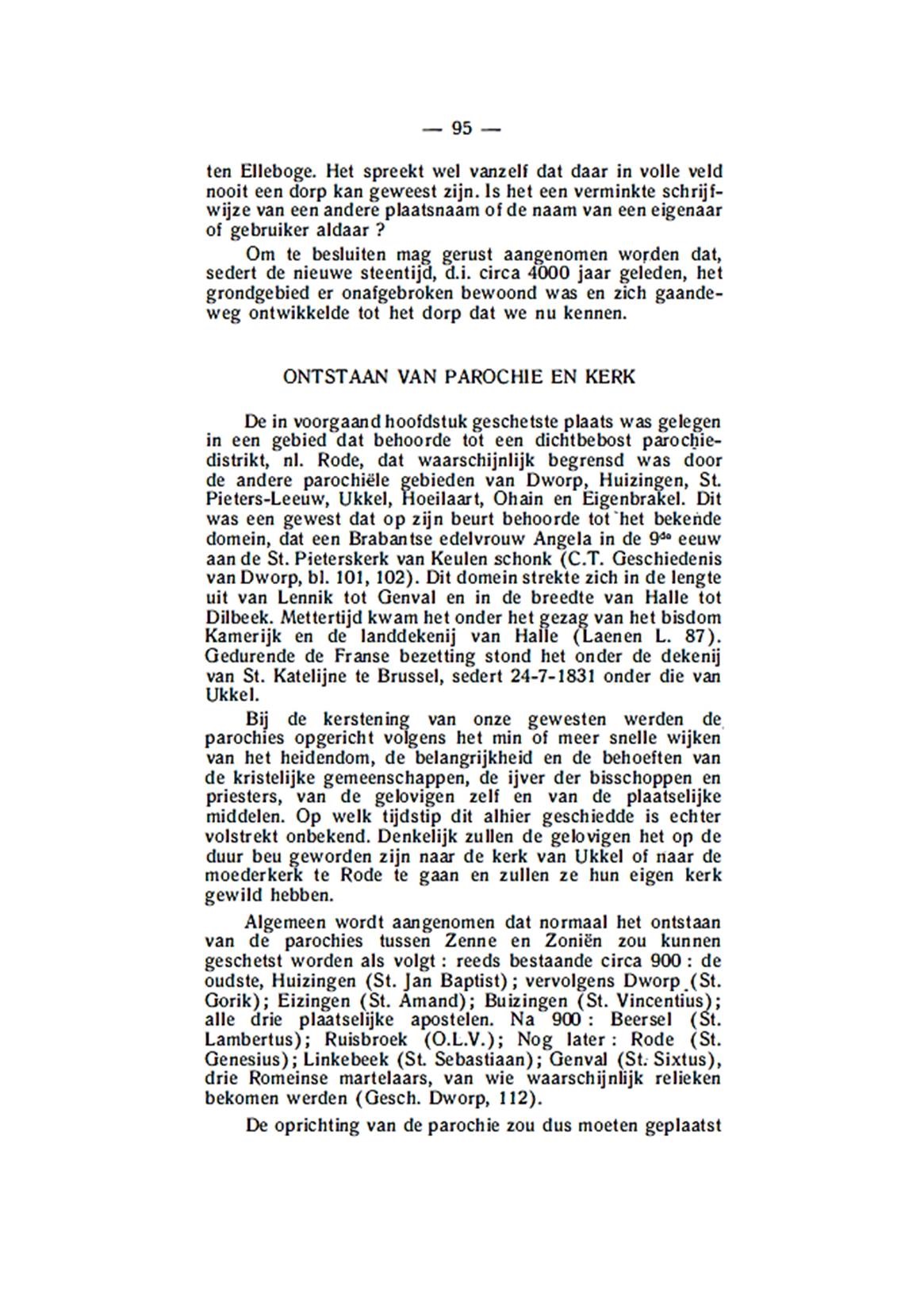 — 95 —

ten Elleboge. Het spreekt wel vanzelf dat daar in volle veld nooit een dorp kan geweest zijn. Is het een verminkte schrijfwijze van een andere plaatsnaam of de naam van een eigenaar of gebruiker aldaar ?

Om te besluiten mag gerust aangenomen worden dat, sedert de nieuwe steentijd, d.i. circa 4000 jaar geleden, het grondgebied er onafgebroken bewoond was en zich gaandeweg ontwikkelde tot het dorp dat we nu kennen.

ONTSTAAN VAN PAROCHIE EN KERK

De in voorgaand hoofdstuk geschetste plaats was gelegen in een gebied dat behoorde tot een dichtbebost parochiedistrikt, nl. Rode, dat waarschijnlijk begrensd was door de andere parochiële gebieden van Dworp, Huizingen, St. Pieters-Leeuw, Ukkel, Hoeilaart, Ohain en Eigenbrakel. Dit was een gewest dat op zijn beurt behoorde tot het bekende domein, dat een Brabantse edelvrouw Angela in de 9$^{de}$ eeuw aan de St. Pieterskerk van Keulen schonk (C.T. Geschiedenis van Dworp, bl. 101, 102). Dit domein strekte zich in de lengte uit van Lennik tot Genval en in de breedte van Halle tot Dilbeek. Mettertijd kwam het onder het gezag van het bisdom Kamerijk en de landdekenij van Halle (Laenen L. 87). Gedurende de Franse bezetting stond het onder de dekenij van St. Katelijne te Brussel, sedert 24-7-1831 onder die van Ukkel.

Bij de kerstening van onze gewesten werden de parochies opgericht volgens het min of meer snelle wijken van het heidendom, de belangrijkheid en de behoeften van de kristelijke gemeenschappen, de ijver der bisschoppen en priesters, van de gelovigen zelf en van de plaatselijke middelen. Op welk tijdstip dit alhier geschiedde is echter volstrekt onbekend. Denkelijk zullen de gelovigen het op de duur beu geworden zijn naar de kerk van Ukkel of naar de moederkerk te Rode te gaan en zullen ze hun eigen kerk gewild hebben.

Algemeen wordt aangenomen dat normaal het ontstaan van de parochies tussen Zenne en Zoniën zou kunnen geschetst worden als volgt : reeds bestaande circa 900 : de oudste, Huizingen (St. Jan Baptist) ; vervolgens Dworp (St. Gorik) ; Eizingen (St. Amand) ; Buizingen (St. Vincentius) ; alle drie plaatselijke apostelen. Na 900 : Beersel (St. Lambertus) ; Ruisbroek (O.L.V.) ; Nog later : Rode (St. Genesius) ; Linkebeek (St. Sebastiaan) ; Genval (St. Sixtus), drie Romeinse martelaars, van wie waarschijnlijk relieken bekomen werden (Gesch. Dworp, 112).

De oprichting van de parochie zou dus moeten geplaatst